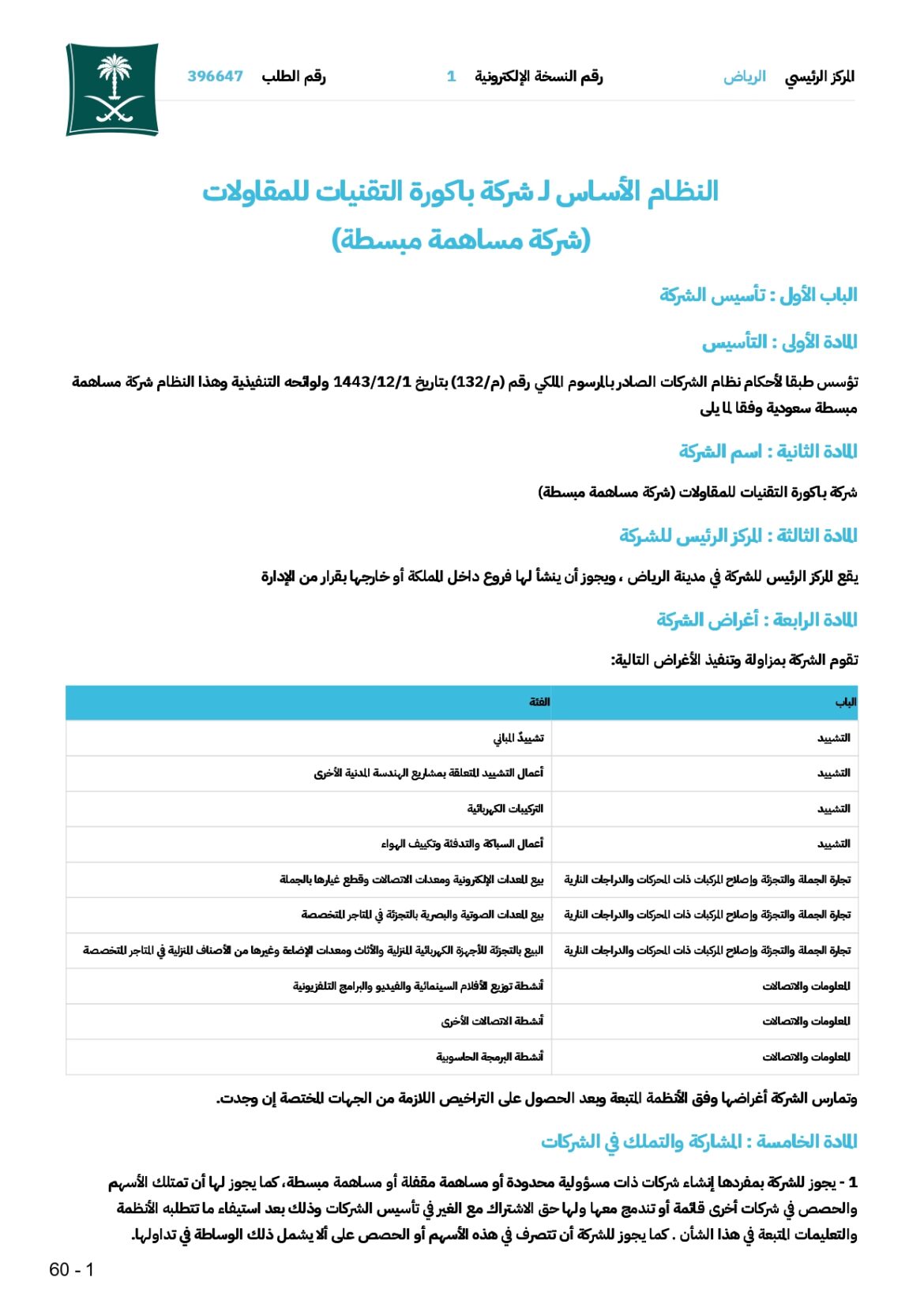 المركز الرئيسي الرياض رقم النسخة الإلكترونية 1 رقم الطلب 396647

النظام الأساس لـ شركة باكورة التقنيات للمقاولات
(شركة مساهمة مبسطة)

الباب الأول : تأسيس الشركة

المادة الأولى : التأسيس

تؤسس طبقا لأحكام نظام الشركات الصادر بالمرسوم الملكي رقم (م/132) بتاريخ 1443/12/1 ولوائحه التنفيذية وهذا النظام شركة مساهمة مبسطة سعودية وفقا لما يلى

المادة الثانية : اسم الشركة

شركة باكورة التقنيات للمقاولات (شركة مساهمة مبسطة)

المادة الثالثة : المركز الرئيس للشركة

يقع المركز الرئيس للشركة في مدينة الرياض ، ويجوز أن ينشأ لها فروع داخل المملكة أو خارجها بقرار من الإدارة

المادة الرابعة : أغراض الشركة

تقوم الشركة بمزاولة وتنفيذ الأغراض التالية:

| الباب | الفئة |
|---|---|
| التشييد | تشييدُ المباني |
| التشييد | أعمال التشييد المتعلقة بمشاريع الهندسة المدنية الأخرى |
| التشييد | التركيبات الكهربائية |
| التشييد | أعمال السباكة والتدفئة وتكييف الهواء |
| تجارة الجملة والتجزئة وإصلاح المركبات ذات المحركات والدراجات النارية | بيع المعدات الإلكترونية ومعدات الاتصالات وقطع غيارها بالجملة |
| تجارة الجملة والتجزئة وإصلاح المركبات ذات المحركات والدراجات النارية | بيع المعدات الصوتية والبصرية بالتجزئة في المتاجر المتخصصة |
| تجارة الجملة والتجزئة وإصلاح المركبات ذات المحركات والدراجات النارية | البيع بالتجزئة للأجهزة الكهربائية المنزلية والأثاث ومعدات الإضاءة وغيرها من الأصناف المنزلية في المتاجر المتخصصة |
| المعلومات والاتصالات | أنشطة توزيع الأفلام السينمائية والفيديو والبرامج التلفزيونية |
| المعلومات والاتصالات | أنشطة الاتصالات الأخرى |
| المعلومات والاتصالات | أنشطة البرمجة الحاسوبية |

وتمارس الشركة أغراضها وفق الأنظمة المتبعة وبعد الحصول على التراخيص اللازمة من الجهات المختصة إن وجدت.

المادة الخامسة : المشاركة والتملك في الشركات

1 - يجوز للشركة بمفردها إنشاء شركات ذات مسؤولية محدودة أو مساهمة مقفلة أو مساهمة مبسطة، كما يجوز لها أن تمتلك الأسهم والحصص في شركات أخرى قائمة أو تندمج معها ولها حق الاشتراك مع الغير في تأسيس الشركات وذلك بعد استيفاء ما تتطلبه الأنظمة والتعليمات المتبعة في هذا الشأن . كما يجوز للشركة أن تتصرف في هذه الأسهم أو الحصص على ألا يشمل ذلك الوساطة في تداولها.

60 - 1